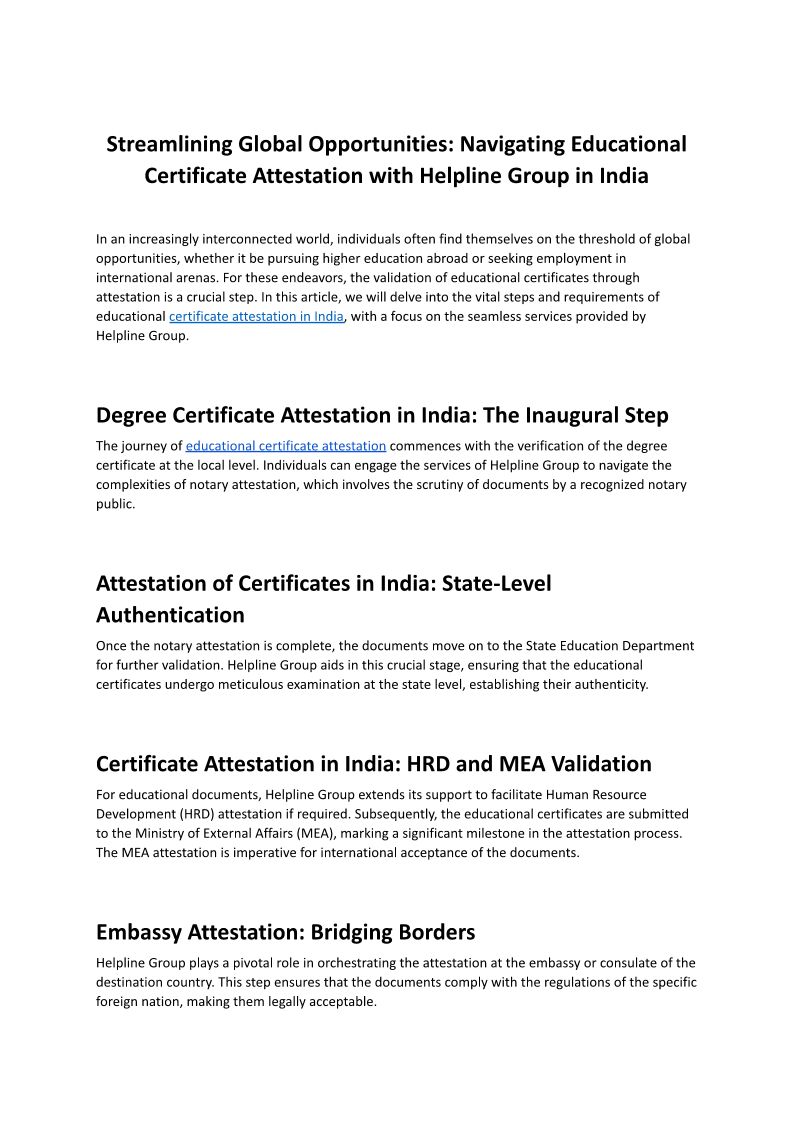 Streamlining Global Opportunities: Navigating Educational Certificate Attestation with Helpline Group in India

In an increasingly interconnected world, individuals often find themselves on the threshold of global opportunities, whether it be pursuing higher education abroad or seeking employment in international arenas. For these endeavors, the validation of educational certificates through attestation is a crucial step. In this article, we will delve into the vital steps and requirements of educational certificate attestation in India, with a focus on the seamless services provided by Helpline Group.

Degree Certificate Attestation in India: The Inaugural Step

The journey of educational certificate attestation commences with the verification of the degree certificate at the local level. Individuals can engage the services of Helpline Group to navigate the complexities of notary attestation, which involves the scrutiny of documents by a recognized notary public.

Attestation of Certificates in India: State-Level Authentication

Once the notary attestation is complete, the documents move on to the State Education Department for further validation. Helpline Group aids in this crucial stage, ensuring that the educational certificates undergo meticulous examination at the state level, establishing their authenticity.

Certificate Attestation in India: HRD and MEA Validation

For educational documents, Helpline Group extends its support to facilitate Human Resource Development (HRD) attestation if required. Subsequently, the educational certificates are submitted to the Ministry of External Affairs (MEA), marking a significant milestone in the attestation process. The MEA attestation is imperative for international acceptance of the documents.

Embassy Attestation: Bridging Borders

Helpline Group plays a pivotal role in orchestrating the attestation at the embassy or consulate of the destination country. This step ensures that the documents comply with the regulations of the specific foreign nation, making them legally acceptable.